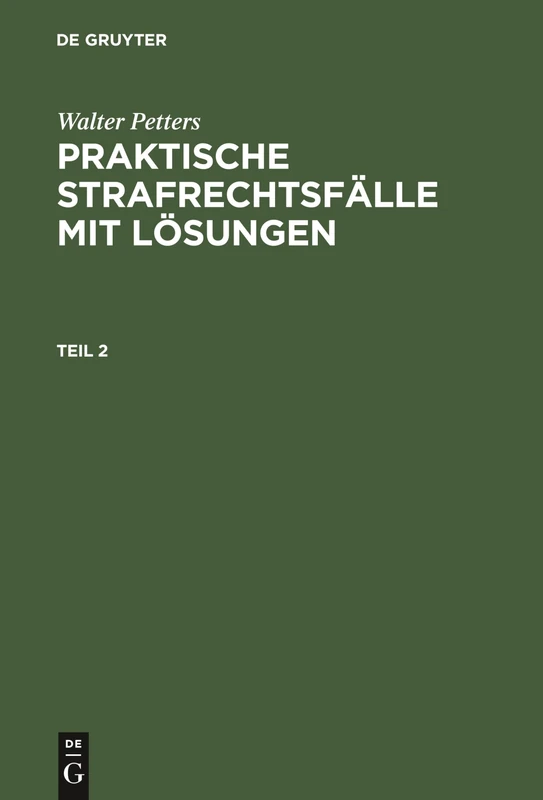 DE GRUYTER

Walter Petters

PRAKTISCHE STRAFRECHTSFÄLLE MIT LÖSUNGEN

TEIL 2

DE
G